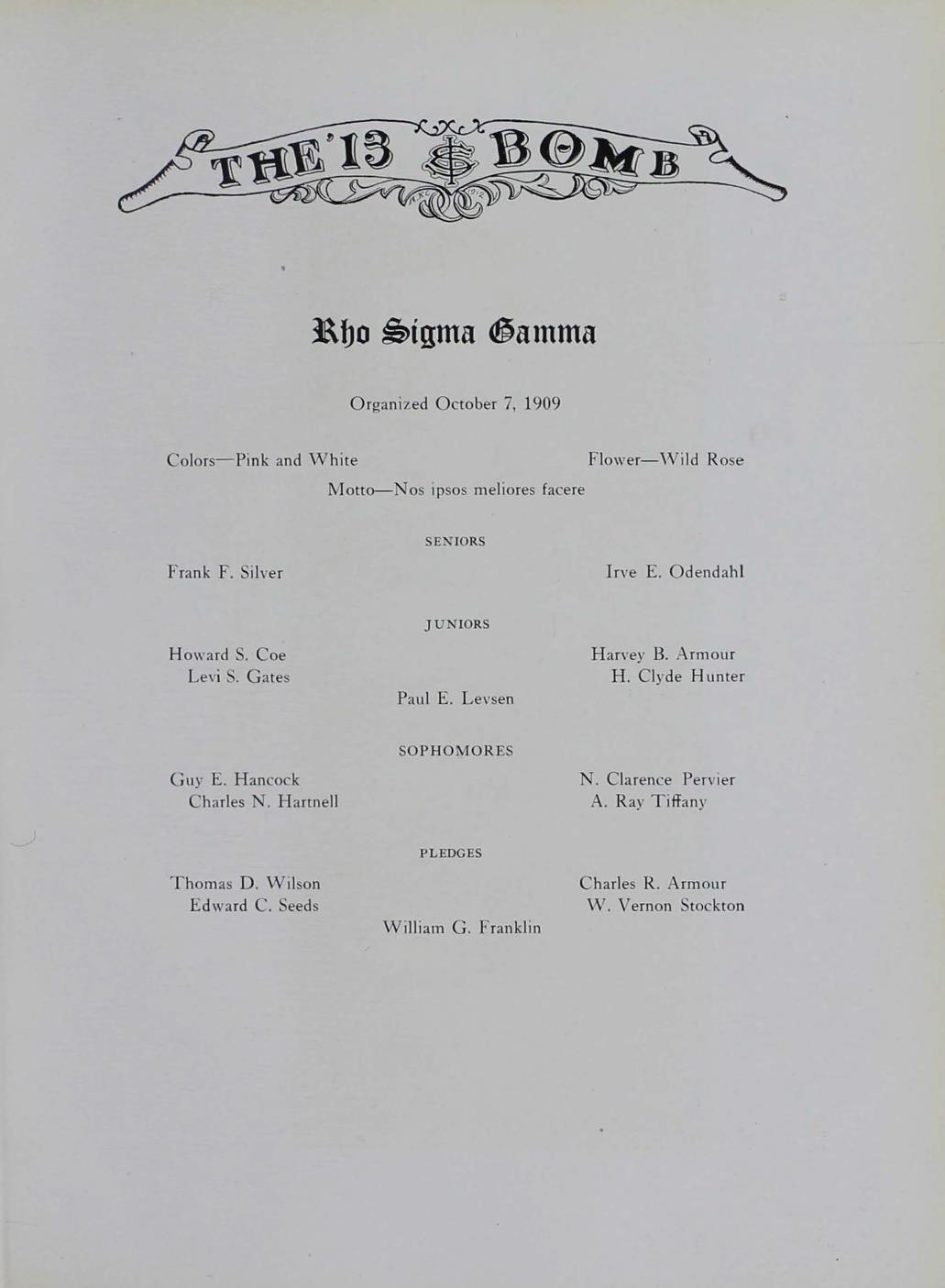 THE '13 BOMB

Rho Sigma Gamma

Organized October 7, 1909

Colors—Pink and White

Flower—Wild Rose

Motto—Nos ipsos meliores facere

SENIORS

Frank F. Silver

Irve E. Odendahl

JUNIORS

Howard S. Coe
Levi S. Gates

Harvey B. Armour
H. Clyde Hunter

Paul E. Levsen

SOPHOMORES

Guy E. Hancock
Charles N. Hartnell

N. Clarence Pervier
A. Ray Tiffany

PLEDGES

Thomas D. Wilson
Edward C. Seeds

Charles R. Armour
W. Vernon Stockton

William G. Franklin